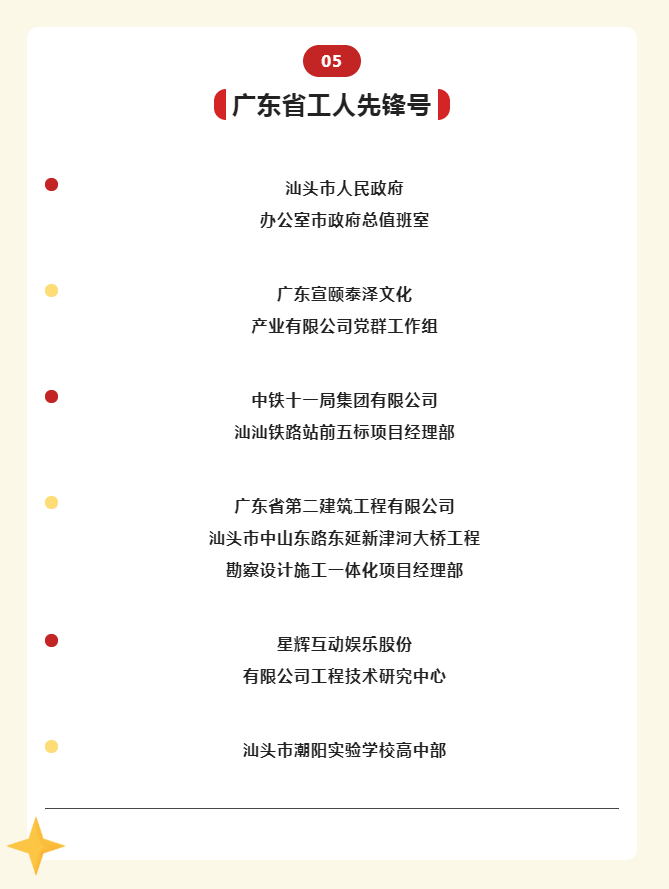 05

广东省工人先锋号

• 汕头市人民政府
办公室市政府总值班室

• 广东宣颐泰泽文化
产业有限公司党群工作组

• 中铁十一局集团有限公司
汕汕铁路站前五标项目经理部

• 广东省第二建筑工程有限公司
汕头市中山东路东延新津河大桥工程
勘察设计施工一体化项目经理部

• 星辉互动娱乐股份
有限公司工程技术研究中心

• 汕头市潮阳实验学校高中部